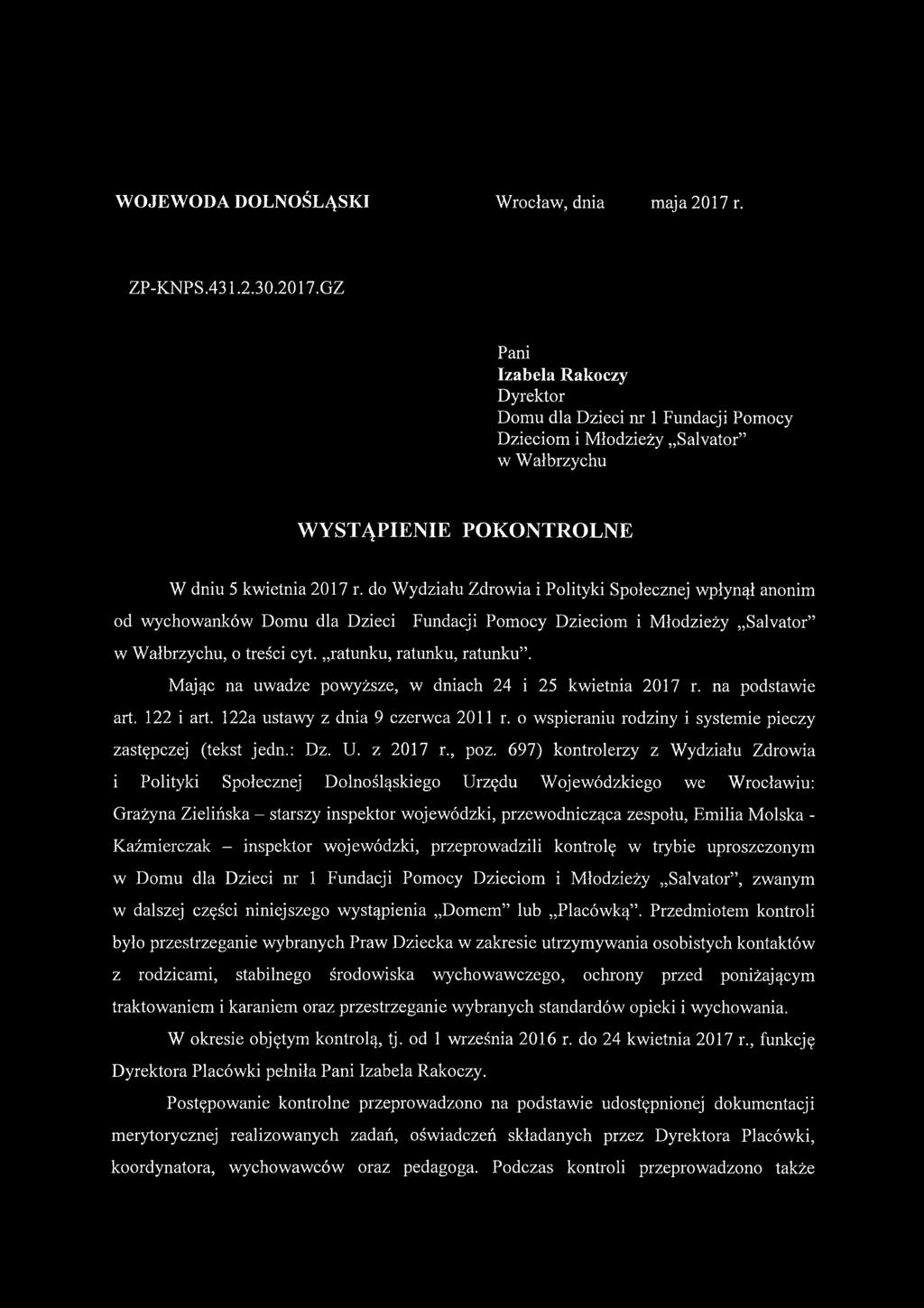 WOJEWODA DOLNOŚLĄSKI Wrocław, dnia maja 2017 r.

ZP-KNPS.431.2.30.2017.GZ

Pani
Izabela Rakoczy
Dyrektor
Domu dla Dzieci nr 1 Fundacji Pomocy Dzieciom i Młodzieży „Salvator” w Wałbrzychu

WYSTĄPIENIE POKONTROLNE

W dniu 5 kwietnia 2017 r. do Wydziału Zdrowia i Polityki Społecznej wpłynął anonim od wychowanków Domu dla Dzieci Fundacji Pomocy Dzieciom i Młodzieży „Salvator” w Wałbrzychu, o treści cyt. „ratunku, ratunku, ratunku”.

Mając na uwadze powyższe, w dniach 24 i 25 kwietnia 2017 r. na podstawie art. 122 i art. 122a ustawy z dnia 9 czerwca 2011 r. o wspieraniu rodziny i systemie pieczy zastępczej (tekst jedn.: Dz. U. z 2017 r., poz. 697) kontrolerzy z Wydziału Zdrowia i Polityki Społecznej Dolnośląskiego Urzędu Wojewódzkiego we Wrocławiu: Grażyna Zielińska – starszy inspektor wojewódzki, przewodnicząca zespołu, Emilia Molska - Kaźmierczak – inspektor wojewódzki, przeprowadzili kontrolę w trybie uproszczonym w Domu dla Dzieci nr 1 Fundacji Pomocy Dzieciom i Młodzieży „Salvator”, zwanym w dalszej części niniejszego wystąpienia „Domem” lub „Placówką”. Przedmiotem kontroli było przestrzeganie wybranych Praw Dziecka w zakresie utrzymywania osobistych kontaktów z rodzicami, stabilnego środowiska wychowawczego, ochrony przed poniżającym traktowaniem i karaniem oraz przestrzeganie wybranych standardów opieki i wychowania.

W okresie objętym kontrolą, tj. od 1 września 2016 r. do 24 kwietnia 2017 r., funkcję Dyrektora Placówki pełniła Pani Izabela Rakoczy.

Postępowanie kontrolne przeprowadzono na podstawie udostępnionej dokumentacji merytorycznej realizowanych zadań, oświadczeń składanych przez Dyrektora Placówki, koordynatora, wychowawców oraz pedagoga. Podczas kontroli przeprowadzono także